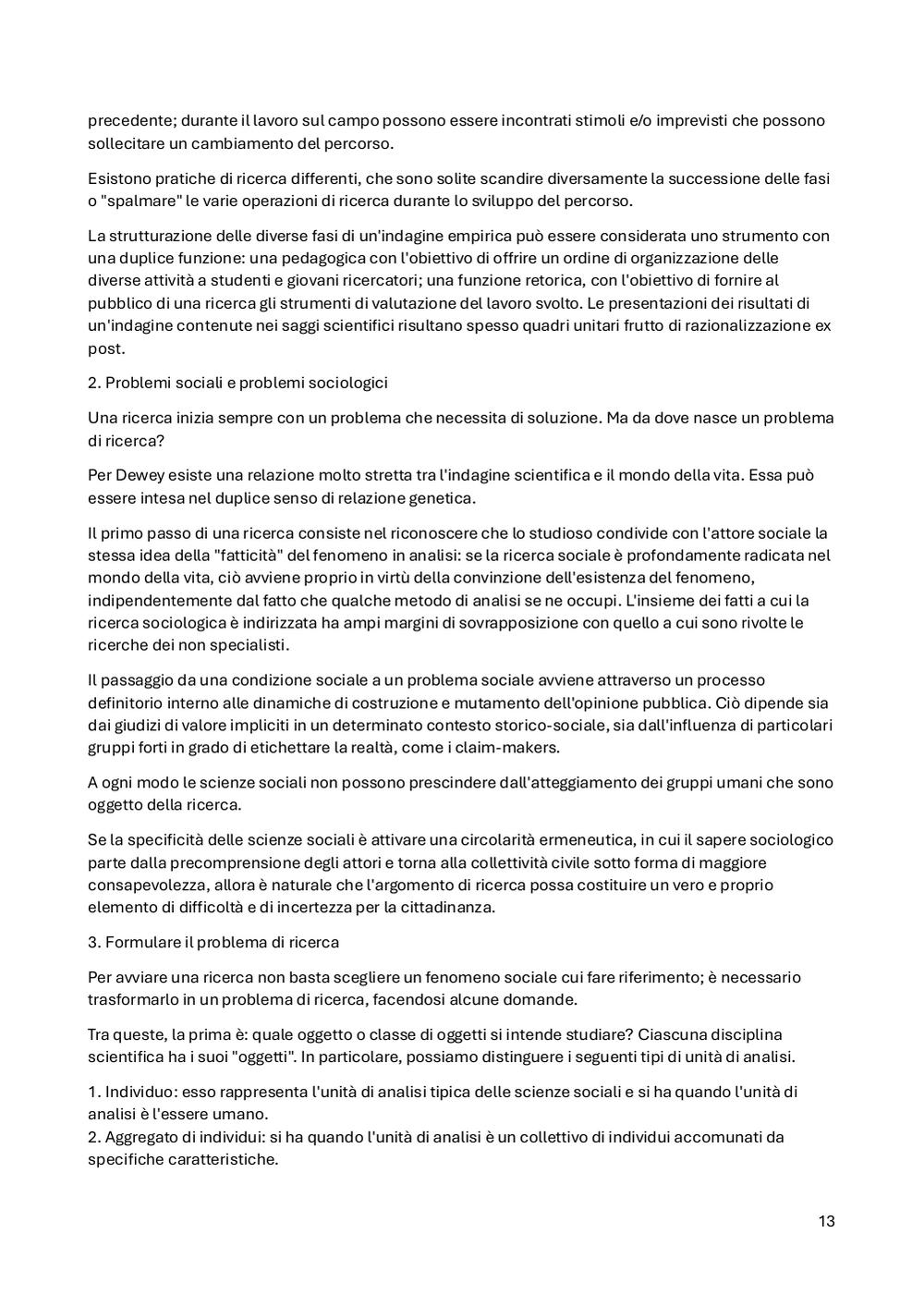 precedente; durante il lavoro sul campo possono essere incontrati stimoli e/o imprevisti che possono sollecitare un cambiamento del percorso.

Esistono pratiche di ricerca differenti, che sono solite scandire diversamente la successione delle fasi o "spalmare" le varie operazioni di ricerca durante lo sviluppo del percorso.

La strutturazione delle diverse fasi di un'indagine empirica può essere considerata uno strumento con una duplice funzione: una pedagogica con l'obiettivo di offrire un ordine di organizzazione delle diverse attività a studenti e giovani ricercatori; una funzione retorica, con l'obiettivo di fornire al pubblico di una ricerca gli strumenti di valutazione del lavoro svolto. Le presentazioni dei risultati di un'indagine contenute nei saggi scientifici risultano spesso quadri unitari frutto di razionalizzazione ex post.

2. Problemi sociali e problemi sociologici

Una ricerca inizia sempre con un problema che necessita di soluzione. Ma da dove nasce un problema di ricerca?

Per Dewey esiste una relazione molto stretta tra l'indagine scientifica e il mondo della vita. Essa può essere intesa nel duplice senso di relazione genetica.

Il primo passo di una ricerca consiste nel riconoscere che lo studioso condivide con l'attore sociale la stessa idea della "fatticità" del fenomeno in analisi: se la ricerca sociale è profondamente radicata nel mondo della vita, ciò avviene proprio in virtù della convinzione dell'esistenza del fenomeno, indipendentemente dal fatto che qualche metodo di analisi se ne occupi. L'insieme dei fatti a cui la ricerca sociologica è indirizzata ha ampi margini di sovrapposizione con quello a cui sono rivolte le ricerche dei non specialisti.

Il passaggio da una condizione sociale a un problema sociale avviene attraverso un processo definitorio interno alle dinamiche di costruzione e mutamento dell'opinione pubblica. Ciò dipende sia dai giudizi di valore impliciti in un determinato contesto storico-sociale, sia dall'influenza di particolari gruppi forti in grado di etichettare la realtà, come i claim-makers.

A ogni modo le scienze sociali non possono prescindere dall'atteggiamento dei gruppi umani che sono oggetto della ricerca.

Se la specificità delle scienze sociali è attivare una circolarità ermeneutica, in cui il sapere sociologico parte dalla precomprensione degli attori e torna alla collettività civile sotto forma di maggiore consapevolezza, allora è naturale che l'argomento di ricerca possa costituire un vero e proprio elemento di difficoltà e di incertezza per la cittadinanza.

3. Formulare il problema di ricerca

Per avviare una ricerca non basta scegliere un fenomeno sociale cui fare riferimento; è necessario trasformarlo in un problema di ricerca, facendosi alcune domande.

Tra queste, la prima è: quale oggetto o classe di oggetti si intende studiare? Ciascuna disciplina scientifica ha i suoi "oggetti". In particolare, possiamo distinguere i seguenti tipi di unità di analisi.

1. Individuo: esso rappresenta l'unità di analisi tipica delle scienze sociali e si ha quando l'unità di analisi è l'essere umano.
2. Aggregato di individui: si ha quando l'unità di analisi è un collettivo di individui accomunati da specifiche caratteristiche.

13